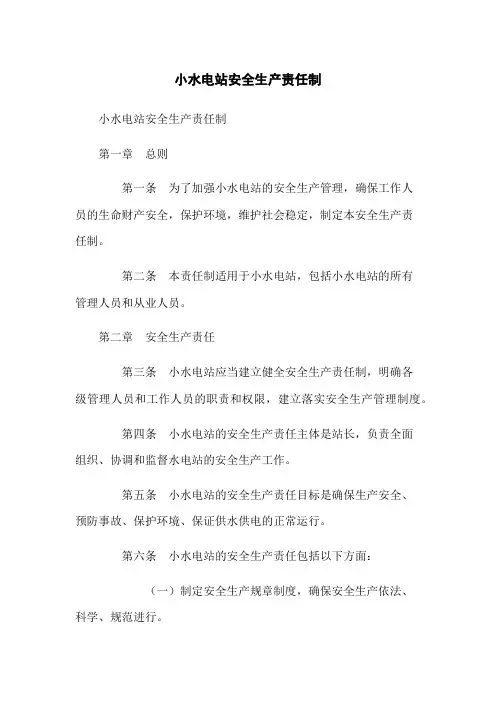 小水电站安全生产责任制

小水电站安全生产责任制

第一章　总则

第一条　为了加强小水电站的安全生产管理，确保工作人员的生命财产安全，保护环境，维护社会稳定，制定本安全生产责任制。

第二条　本责任制适用于小水电站，包括小水电站的所有管理人员和从业人员。

第二章　安全生产责任

第三条　小水电站应当建立健全安全生产责任制，明确各级管理人员和工作人员的职责和权限，建立落实安全生产管理制度。

第四条　小水电站的安全生产责任主体是站长，负责全面组织、协调和监督水电站的安全生产工作。

第五条　小水电站的安全生产责任目标是确保生产安全、预防事故、保护环境、保证供水供电的正常运行。

第六条　小水电站的安全生产责任包括以下方面：

（一）制定安全生产规章制度，确保安全生产依法、科学、规范进行。